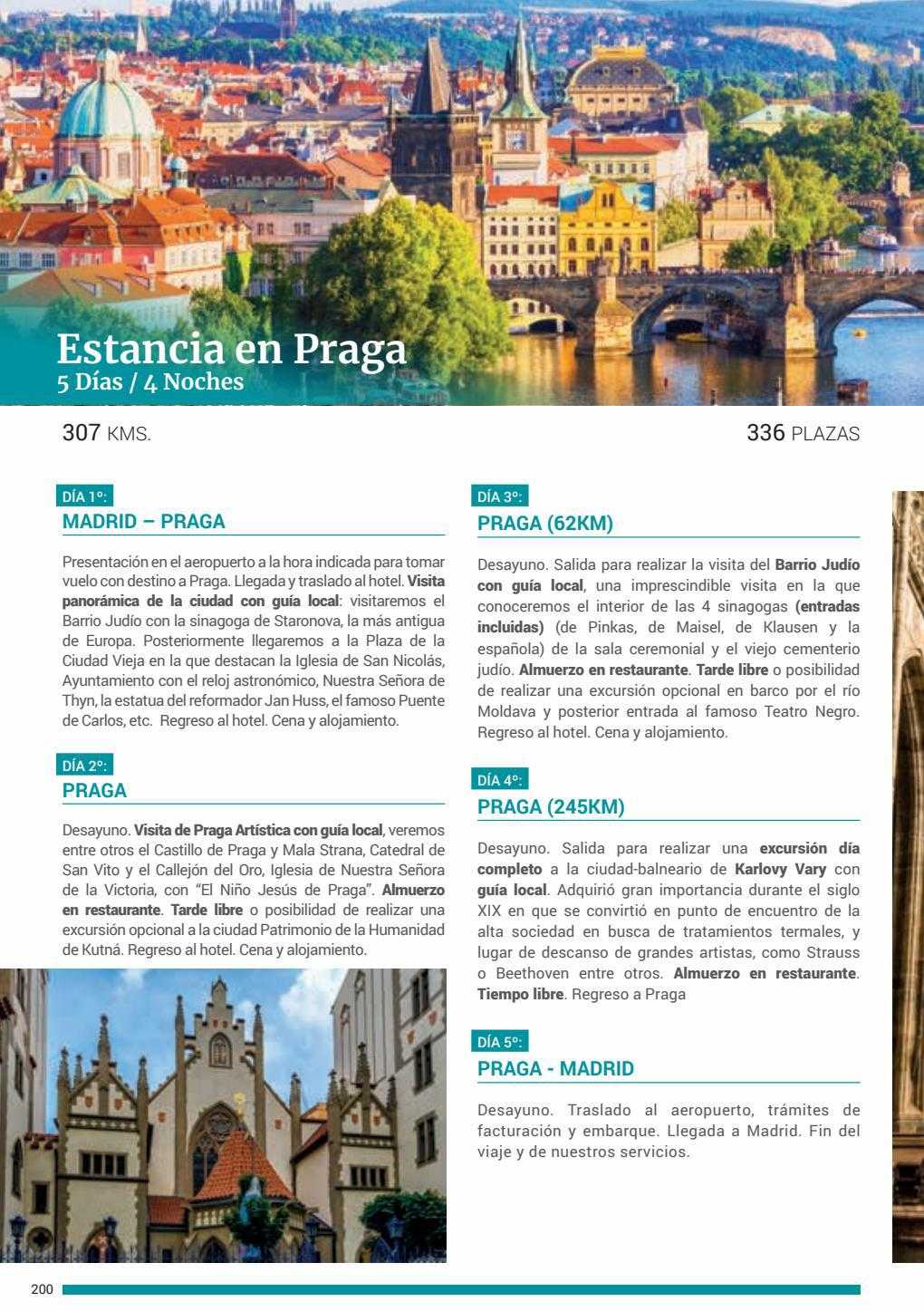 Estancia en Praga
5 Días / 4 Noches

307 KMS.

336 PLAZAS

DÍA 1º:
MADRID – PRAGA

Presentación en el aeropuerto a la hora indicada para tomar vuelo con destino a Praga. Llegada y traslado al hotel. Visita panorámica de la ciudad con guía local: visitaremos el Barrio Judío con la sinagoga de Staronova, la más antigua de Europa. Posteriormente llegaremos a la Plaza de la Ciudad Vieja en la que destacan la Iglesia de San Nicolás, Ayuntamiento con el reloj astronómico, Nuestra Señora de Thyn, la estatua del reformador Jan Huss, el famoso Puente de Carlos, etc. Regreso al hotel. Cena y alojamiento.

DÍA 2º:
PRAGA

Desayuno. Visita de Praga Artística con guía local, veremos entre otros el Castillo de Praga y Mala Strana, Catedral de San Vito y el Callejón del Oro, Iglesia de Nuestra Señora de la Victoria, con "El Niño Jesús de Praga". Almuerzo en restaurante. Tarde libre o posibilidad de realizar una excursión opcional a la ciudad Patrimonio de la Humanidad de Kutná. Regreso al hotel. Cena y alojamiento.

DÍA 3º:
PRAGA (62KM)

Desayuno. Salida para realizar la visita del Barrio Judío con guía local, una imprescindible visita en la que conoceremos el interior de las 4 sinagogas (entradas incluidas) (de Pinkas, de Maisel, de Klausen y la española) de la sala ceremonial y el viejo cementerio judío. Almuerzo en restaurante. Tarde libre o posibilidad de realizar una excursión opcional en barco por el río Moldava y posterior entrada al famoso Teatro Negro. Regreso al hotel. Cena y alojamiento.

DÍA 4º:
PRAGA (245KM)

Desayuno. Salida para realizar una excursión día completo a la ciudad-balneario de Karlovy Vary con guía local. Adquirió gran importancia durante el siglo XIX en que se convirtió en punto de encuentro de la alta sociedad en busca de tratamientos termales, y lugar de descanso de grandes artistas, como Strauss o Beethoven entre otros. Almuerzo en restaurante. Tiempo libre. Regreso a Praga

DÍA 5º:
PRAGA - MADRID

Desayuno. Traslado al aeropuerto, trámites de facturación y embarque. Llegada a Madrid. Fin del viaje y de nuestros servicios.

200